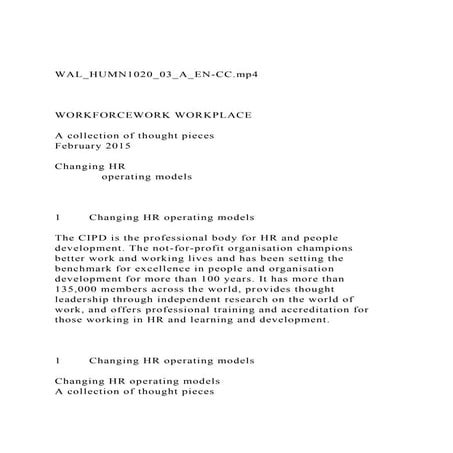 WAL_HUMN1020_03_A_EN-CC.mp4

WORKFORCEWORK WORKPLACE

A collection of thought pieces
February 2015

Changing HR
operating models

1 Changing HR operating models

The CIPD is the professional body for HR and people development. The not-for-profit organisation champions better work and working lives and has been setting the benchmark for excellence in people and organisation development for more than 100 years. It has more than 135,000 members across the world, provides thought leadership through independent research on the world of work, and offers professional training and accreditation for those working in HR and learning and development.

1 Changing HR operating models

Changing HR operating models
A collection of thought pieces